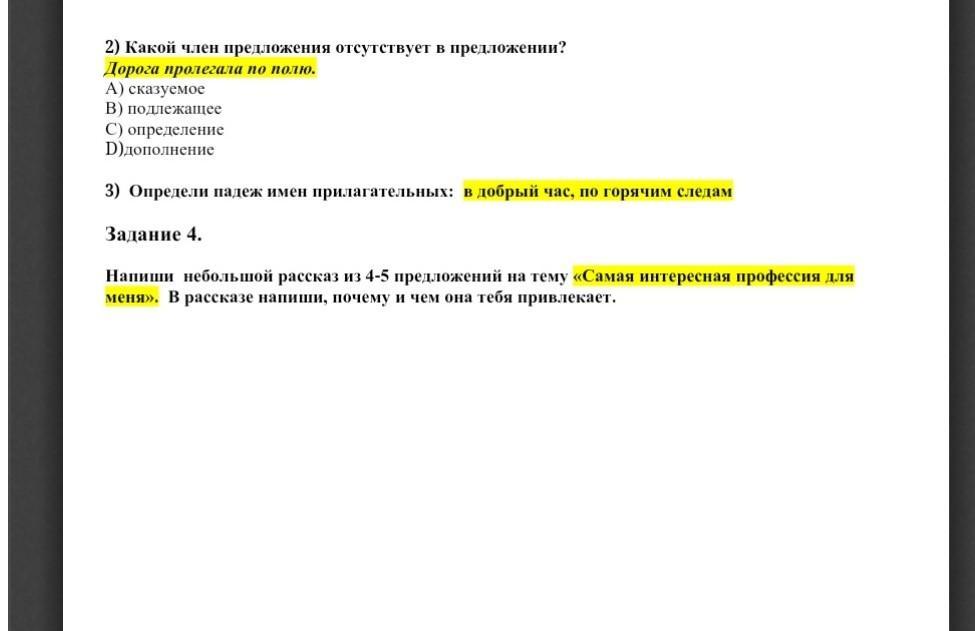 2) Какой член предложения отсутствует в предложении?
Дорога пролегала по полю.
A) сказуемое
B) подлежащее
C) определение
D)дополнение

3) Определи падеж имен прилагательных: в добрый час, по горячим следам

Задание 4.

Напиши небольшой рассказ из 4-5 предложений на тему «Самая интересная профессия для меня». В рассказе напиши, почему и чем она тебя привлекает.